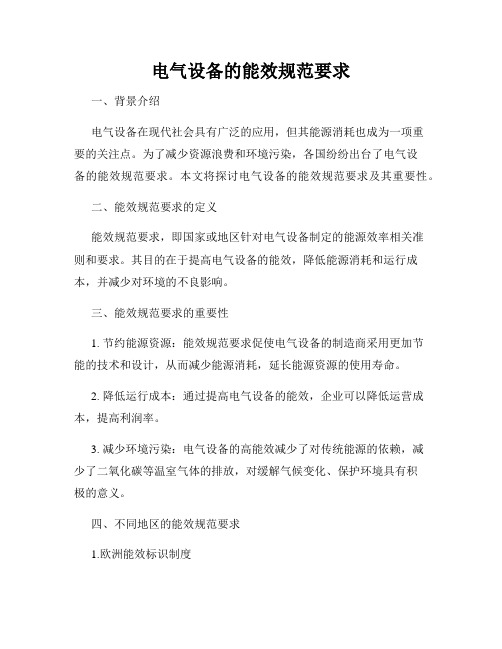 电气设备的能效规范要求

一、背景介绍

电气设备在现代社会具有广泛的应用，但其能源消耗也成为一项重要的关注点。为了减少资源浪费和环境污染，各国纷纷出台了电气设备的能效规范要求。本文将探讨电气设备的能效规范要求及其重要性。

二、能效规范要求的定义

能效规范要求，即国家或地区针对电气设备制定的能源效率相关准则和要求。其目的在于提高电气设备的能效，降低能源消耗和运行成本，并减少对环境的不良影响。

三、能效规范要求的重要性

1. 节约能源资源：能效规范要求促使电气设备的制造商采用更加节能的技术和设计，从而减少能源消耗，延长能源资源的使用寿命。

2. 降低运行成本：通过提高电气设备的能效，企业可以降低运营成本，提高利润率。

3. 减少环境污染：电气设备的高能效减少了对传统能源的依赖，减少了二氧化碳等温室气体的排放，对缓解气候变化、保护环境具有积极的意义。

四、不同地区的能效规范要求

1.欧洲能效标识制度